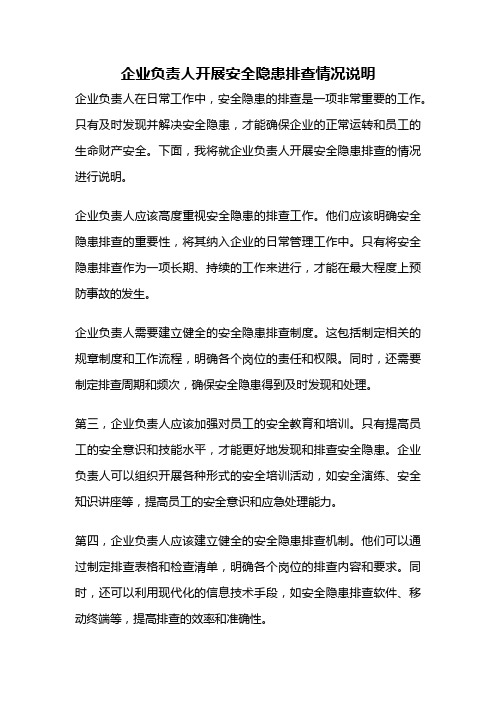 企业负责人开展安全隐患排查情况说明

企业负责人在日常工作中，安全隐患的排查是一项非常重要的工作。只有及时发现并解决安全隐患，才能确保企业的正常运转和员工的生命财产安全。下面，我将就企业负责人开展安全隐患排查的情况进行说明。

企业负责人应该高度重视安全隐患的排查工作。他们应该明确安全隐患排查的重要性，将其纳入企业的日常管理工作中。只有将安全隐患排查作为一项长期、持续的工作来进行，才能在最大程度上预防事故的发生。

企业负责人需要建立健全的安全隐患排查制度。这包括制定相关的规章制度和工作流程，明确各个岗位的责任和权限。同时，还需要制定排查周期和频次，确保安全隐患得到及时发现和处理。

第三，企业负责人应该加强对员工的安全教育和培训。只有提高员工的安全意识和技能水平，才能更好地发现和排查安全隐患。企业负责人可以组织开展各种形式的安全培训活动，如安全演练、安全知识讲座等，提高员工的安全意识和应急处理能力。

第四，企业负责人应该建立健全的安全隐患排查机制。他们可以通过制定排查表格和检查清单，明确各个岗位的排查内容和要求。同时，还可以利用现代化的信息技术手段，如安全隐患排查软件、移动终端等，提高排查的效率和准确性。